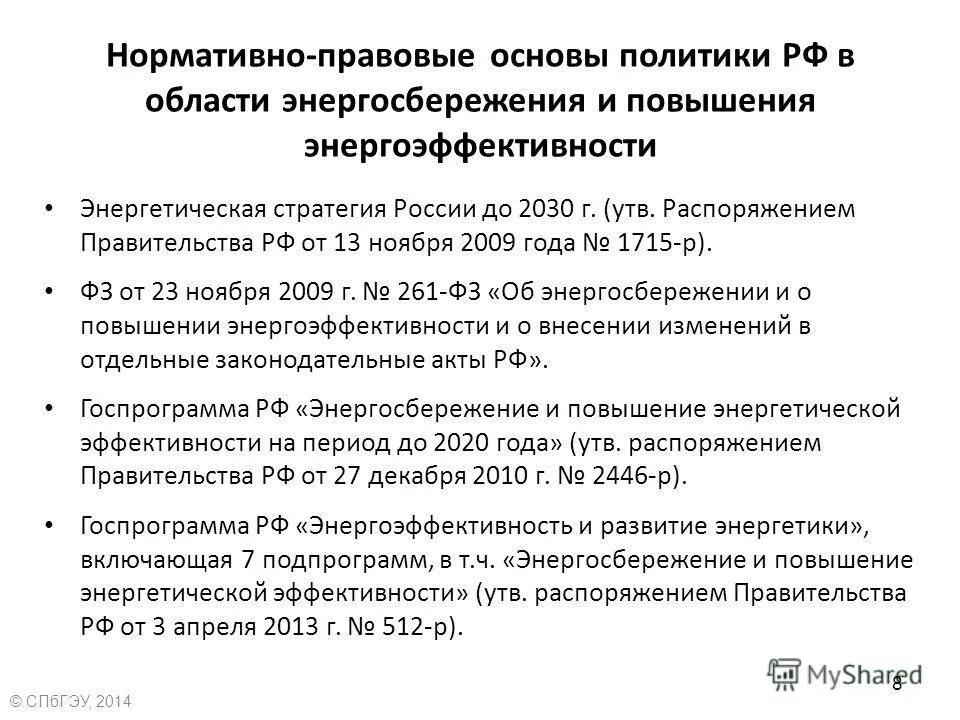 Нормативно-правовые основы политики РФ в области энергосбережения и повышения энергоэффективности

• Энергетическая стратегия России до 2030 г. (утв. Распоряжением Правительства РФ от 13 ноября 2009 года № 1715-р).

• ФЗ от 23 ноября 2009 г. № 261-ФЗ «Об энергосбережении и о повышении энергоэффективности и о внесении изменений в отдельные законодательные акты РФ».

• Госпрограмма РФ «Энергосбережение и повышение энергетической эффективности на период до 2020 года» (утв. распоряжением Правительства РФ от 27 декабря 2010 г. № 2446-р).

• Госпрограмма РФ «Энергоэффективность и развитие энергетики», включающая 7 подпрограмм, в т.ч. «Энергосбережение и повышение энергетической эффективности» (утв. распоряжением Правительства РФ от 3 апреля 2013 г. № 512-р).

MyShared
8

© СПбГЭУ, 2014